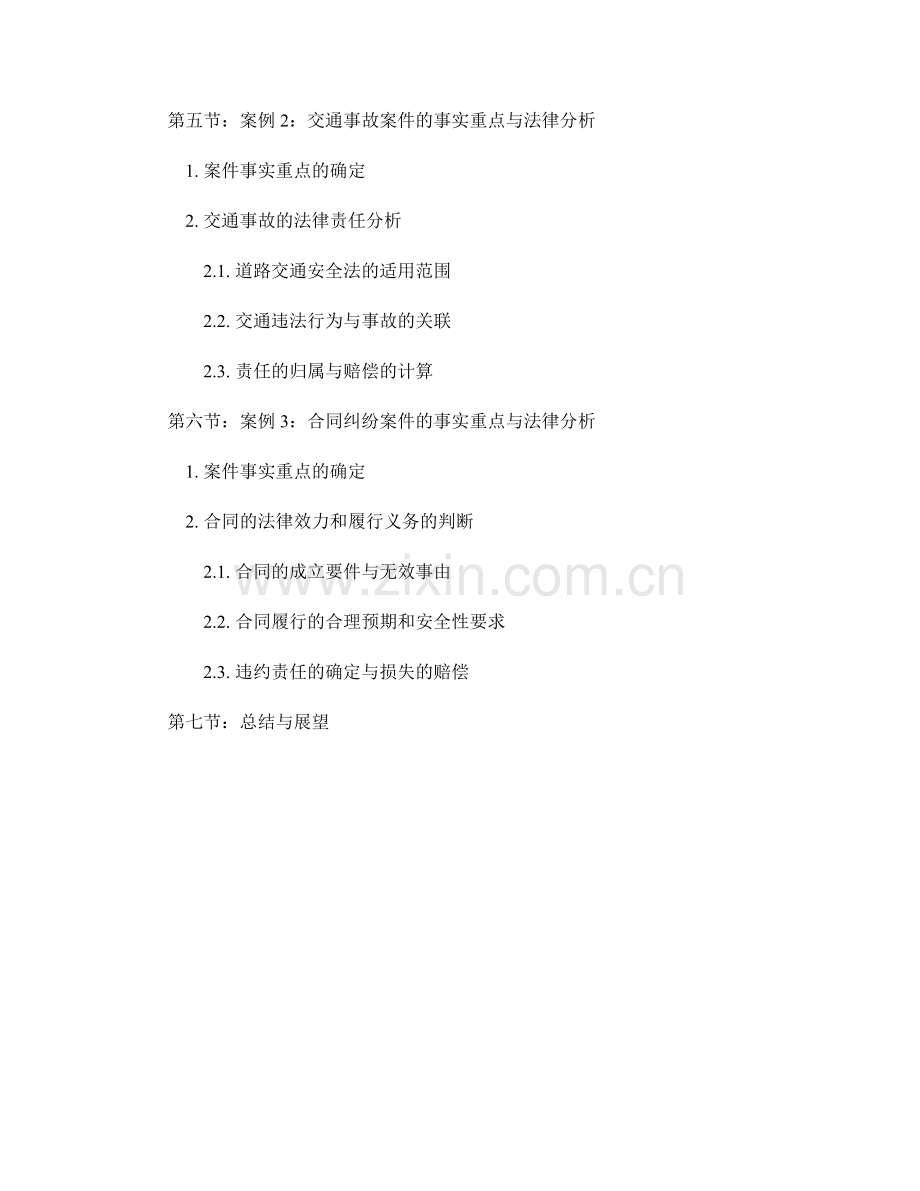 第五节：案例2：交通事故案件的事实重点与法律分析

1.案件事实重点的确定

2.交通事故的法律责任分析

2.1.道路交通安全法的适用范围

2.2.交通违法行为与事故的关联

2.3.责任的归属与赔偿的计算

第六节：案例3：合同纠纷案件的事实重点与法律分析

1.案件事实重点的确定

2.合同的法律效力和履行义务的判断

2.1.合同的成立要件与无效事由

2.2.合同履行的合理预期和安全性要求

2.3.违约责任的确定与损失的赔偿

第七节：总结与展望

www.zixin.com.cn